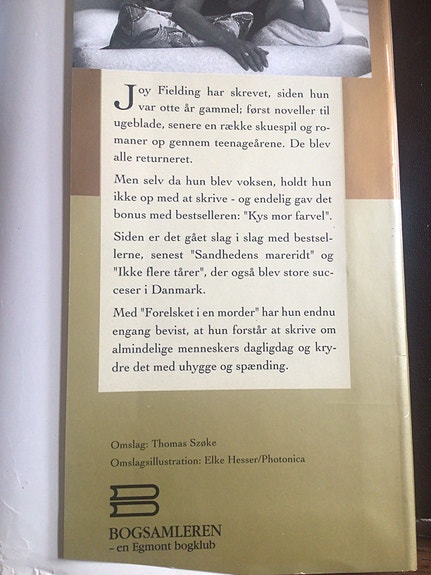 Joy Fielding har skrevet, siden hun var otte år gammel; først noveller til ugeblade, senere en række skuespil og romaner op gennem teenageårene. De blev alle returneret.

Men selv da hun blev voksen, holdt hun ikke op med at skrive - og endelig gav det bonus med bestselleren: "Kys mor farvel".

Siden er det gået slag i slag med bestsellerne, senest "Sandhedens mareridt" og "Ikke flere tårer", der også blev store succeser i Danmark.

Med "Forelsket i en morder" har hun endnu engang bevist, at hun forstår at skrive om almindelige menneskers dagligdag og krydre det med uhygge og spænding.

Omslag: Thomas Szøke
Omslagsillustration: Elke Hesser/Photonica

BOGSAMLEREN
- en Egmont bogklub